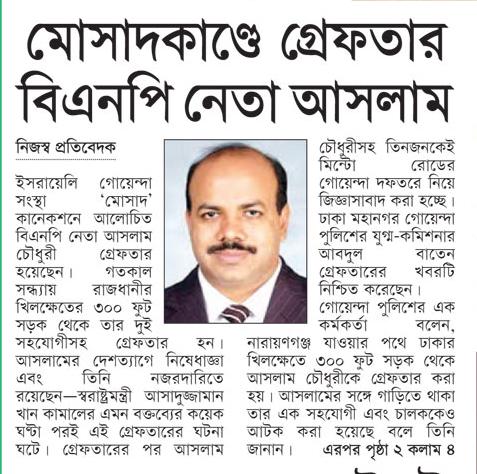 মোসাদকাণ্ডে গ্রেফতার বিএনপি নেতা আসলাম

নিজস্ব প্রতিবেদক

ইসরায়েলি গোয়েন্দা সংস্থা 'মোসাদ' কানেকশনে আলোচিত বিএনপি নেতা আসলাম চৌধুরী গ্রেফতার হয়েছেন। গতকাল সন্ধ্যায় রাজধানীর খিলক্ষেতের ৩০০ ফুট সড়ক থেকে তার দুই সহযোগীসহ গ্রেফতার হন। আসলামের দেশত্যাগে নিষেধাজ্ঞা এবং তিনি নজরদারিতে রয়েছেন—স্বরাষ্ট্রমন্ত্রী আসাদুজ্জামান খান কামালের এমন বক্তব্যের কয়েক ঘণ্টা পরই এই গ্রেফতারের ঘটনা ঘটে। গ্রেফতারের পর আসলাম চৌধুরীসহ তিনজনকেই মিন্টো রোডের গোয়েন্দা দফতরে নিয়ে জিজ্ঞাসাবাদ করা হচ্ছে। ঢাকা মহানগর গোয়েন্দা পুলিশের যুগ্ম-কমিশনার আবদুল বাতেন গ্রেফতারের খবরটি নিশ্চিত করেছেন। গোয়েন্দা পুলিশের এক কর্মকর্তা বলেন, নারায়ণগঞ্জ যাওয়ার পথে ঢাকার খিলক্ষেতে ৩০০ ফুট সড়ক থেকে আসলাম চৌধুরীকে গ্রেফতার করা হয়। আসলামের সঙ্গে গাড়িতে থাকা তার এক সহযোগী এবং চালককেও আটক করা হয়েছে বলে তিনি জানান। এরপর পৃষ্ঠা ২ কলাম ৪